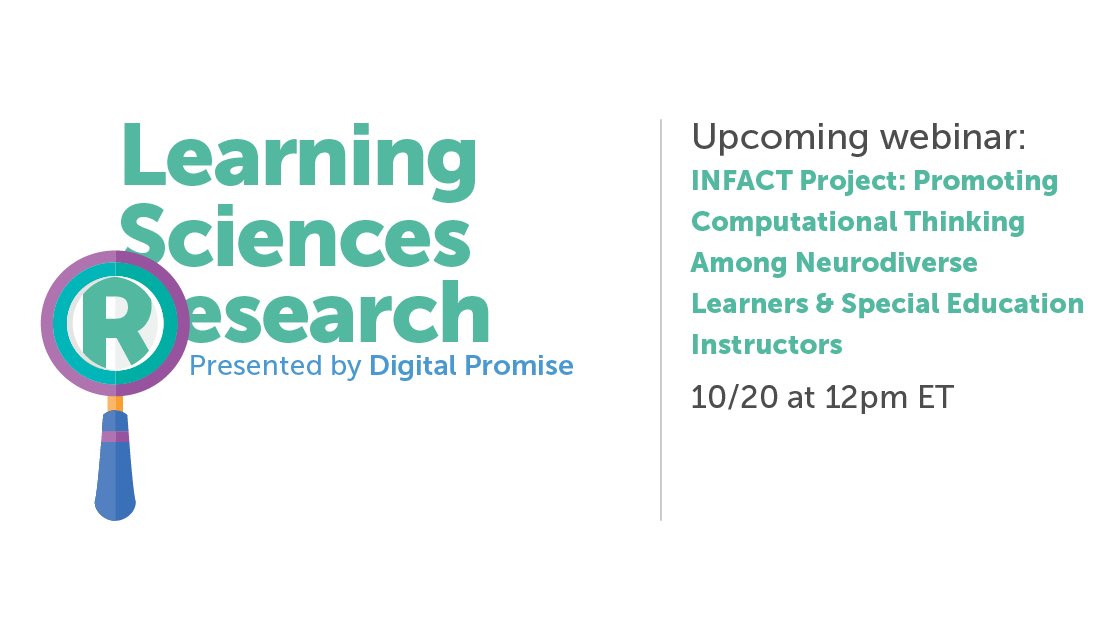 Learning Sciences Research
Presented by Digital Promise

Upcoming webinar:
INFACT Project: Promoting Computational Thinking Among Neurodiverse Learners & Special Education Instructors
10/20 at 12pm ET